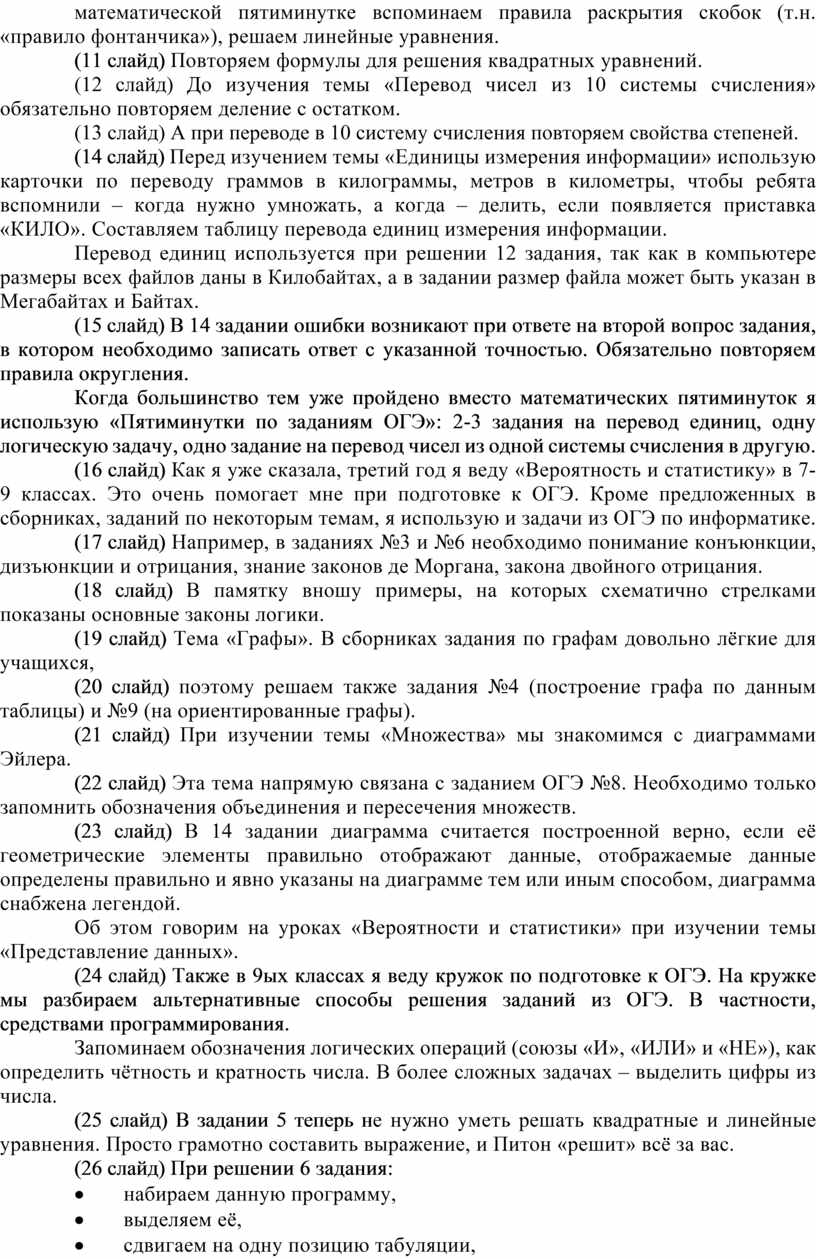 математической пятиминутке вспоминаем правила раскрытия скобок (т.н. «правило фонтанчика»), решаем линейные уравнения.

(11 слайд) Повторяем формулы для решения квадратных уравнений.

(12 слайд) До изучения темы «Перевод чисел из 10 системы счисления» обязательно повторяем деление с остатком.

(13 слайд) А при переводе в 10 систему счисления повторяем свойства степеней.

(14 слайд) Перед изучением темы «Единицы измерения информации» использую карточки по переводу граммов в килограммы, метров в километры, чтобы ребята вспомнили – когда нужно умножать, а когда – делить, если появляется приставка «КИЛО». Составляем таблицу перевода единиц измерения информации.

Перевод единиц используется при решении 12 задания, так как в компьютере размеры всех файлов даны в Килобайтах, а в задании размер файла может быть указан в Мегабайтах и Байтах.

(15 слайд) В 14 задании ошибки возникают при ответе на второй вопрос задания, в котором необходимо записать ответ с указанной точностью. Обязательно повторяем правила округления.

Когда большинство тем уже пройдено вместо математических пятиминуток я использую «Пятиминутки по заданиям ОГЭ»: 2-3 задания на перевод единиц, одну логическую задачу, одно задание на перевод чисел из одной системы счисления в другую.

(16 слайд) Как я уже сказала, третий год я веду «Вероятность и статистику» в 7-9 классах. Это очень помогает мне при подготовке к ОГЭ. Кроме предложенных в сборниках, заданий по некоторым темам, я использую и задачи из ОГЭ по информатике.

(17 слайд) Например, в заданиях №3 и №6 необходимо понимание конъюнкции, дизъюнкции и отрицания, знание законов де Моргана, закона двойного отрицания.

(18 слайд) В памятку вношу примеры, на которых схематично стрелками показаны основные законы логики.

(19 слайд) Тема «Графы». В сборниках задания по графам довольно лёгкие для учащихся,

(20 слайд) поэтому решаем также задания №4 (построение графа по данным таблицы) и №9 (на ориентированные графы).

(21 слайд) При изучении темы «Множества» мы знакомимся с диаграммами Эйлера.

(22 слайд) Эта тема напрямую связана с заданием ОГЭ №8. Необходимо только запомнить обозначения объединения и пересечения множеств.

(23 слайд) В 14 задании диаграмма считается построенной верно, если её геометрические элементы правильно отображают данные, отображаемые данные определены правильно и явно указаны на диаграмме тем или иным способом, диаграмма снабжена легендой.

Об этом говорим на уроках «Вероятности и статистики» при изучении темы «Представление данных».

(24 слайд) Также в 9ых классах я веду кружок по подготовке к ОГЭ. На кружке мы разбираем альтернативные способы решения заданий из ОГЭ. В частности, средствами программирования.

Запоминаем обозначения логических операций (союзы «И», «ИЛИ» и «НЕ»), как определить чётность и кратность числа. В более сложных задачах – выделить цифры из числа.

(25 слайд) В задании 5 теперь не нужно уметь решать квадратные и линейные уравнения. Просто грамотно составить выражение, и Питон «решит» всё за вас.

(26 слайд) При решении 6 задания:
• набираем данную программу,
• выделяем её,
• сдвигаем на одну позицию табуляции,